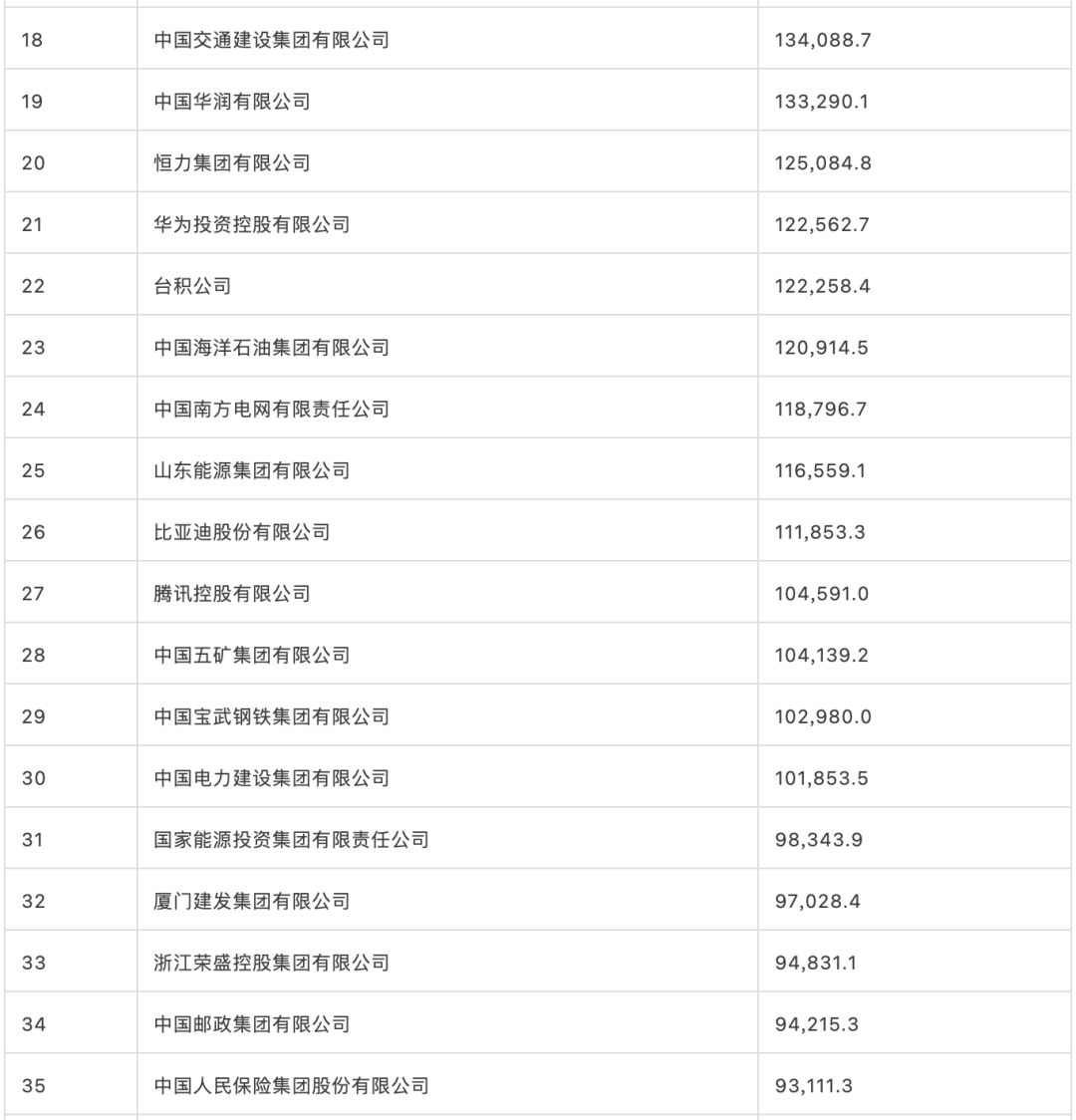 | | | |
|---|---|---|
| 18 | 中国交通建设集团有限公司 | 134,088.7 |
| 19 | 中国华润有限公司 | 133,290.1 |
| 20 | 恒力集团有限公司 | 125,084.8 |
| 21 | 华为投资控股有限公司 | 122,562.7 |
| 22 | 台积公司 | 122,258.4 |
| 23 | 中国海洋石油集团有限公司 | 120,914.5 |
| 24 | 中国南方电网有限责任公司 | 118,796.7 |
| 25 | 山东能源集团有限公司 | 116,559.1 |
| 26 | 比亚迪股份有限公司 | 111,853.3 |
| 27 | 腾讯控股有限公司 | 104,591.0 |
| 28 | 中国五矿集团有限公司 | 104,139.2 |
| 29 | 中国宝武钢铁集团有限公司 | 102,980.0 |
| 30 | 中国电力建设集团有限公司 | 101,853.5 |
| 31 | 国家能源投资集团有限责任公司 | 98,343.9 |
| 32 | 厦门建发集团有限公司 | 97,028.4 |
| 33 | 浙江荣盛控股集团有限公司 | 94,831.1 |
| 34 | 中国邮政集团有限公司 | 94,215.3 |
| 35 | 中国人民保险集团股份有限公司 | 93,111.3 |